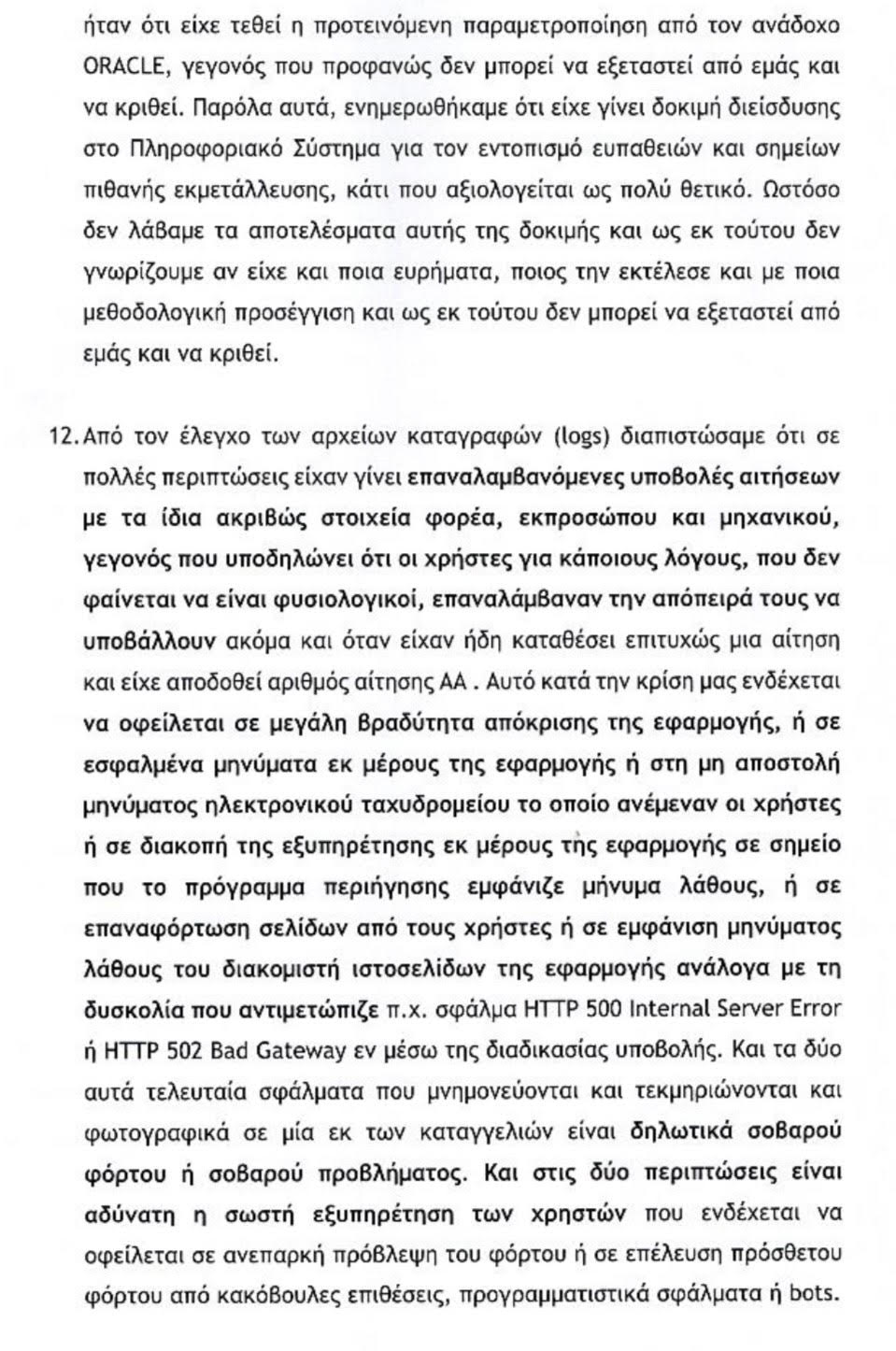 ήταν ότι είχε τεθεί η προτεινόμενη παραμετροποίηση από τον ανάδοχο ORACLE, γεγονός που προφανώς δεν μπορεί να εξεταστεί από εμάς και να κριθεί. Παρόλα αυτά, ενημερωθήκαμε ότι είχε γίνει δοκιμή διείσδυσης στο Πληροφοριακό Σύστημα για τον εντοπισμό ευπαθειών και σημείων πιθανής εκμετάλλευσης, κάτι που αξιολογείται ως πολύ θετικό. Ωστόσο δεν λάβαμε τα αποτελέσματα αυτής της δοκιμής και ως εκ τούτου δεν γνωρίζουμε αν είχε και ποια ευρήματα, ποιος την εκτέλεσε και με ποια μεθοδολογική προσέγγιση και ως εκ τούτου δεν μπορεί να εξεταστεί από εμάς και να κριθεί.

12. Από τον έλεγχο των αρχείων καταγραφών (logs) διαπιστώσαμε ότι σε πολλές περιπτώσεις είχαν γίνει επαναλαμβανόμενες υποβολές αιτήσεων με τα ίδια ακριβώς στοιχεία φορέα, εκπροσώπου και μηχανικού, γεγονός που υποδηλώνει ότι οι χρήστες για κάποιους λόγους, που δεν φαίνεται να είναι φυσιολογικοί, επαναλάμβαναν την απόπειρά τους να υποβάλλουν ακόμα και όταν είχαν ήδη καταθέσει επιτυχώς μια αίτηση και είχε αποδοθεί αριθμός αίτησης ΑΑ . Αυτό κατά την κρίση μας ενδέχεται να οφείλεται σε μεγάλη βραδύτητα απόκρισης της εφαρμογής, ή σε εσφαλμένα μηνύματα εκ μέρους της εφαρμογής ή στη μη αποστολή μηνύματος ηλεκτρονικού ταχυδρομείου το οποίο ανέμεναν οι χρήστες ή σε διακοπή της εξυπηρέτησης εκ μέρους της εφαρμογής σε σημείο που το πρόγραμμα περιήγησης εμφάνιζε μήνυμα λάθους, ή σε επαναφόρτωση σελίδων από τους χρήστες ή σε εμφάνιση μηνύματος λάθους του διακομιστή ιστοσελίδων της εφαρμογής ανάλογα με τη δυσκολία που αντιμετώπιζε π.χ. σφάλμα HTTP 500 Internal Server Error ή HTTP 502 Bad Gateway εν μέσω της διαδικασίας υποβολής. Και τα δύο αυτά τελευταία σφάλματα που μνημονεύονται και τεκμηριώνονται και φωτογραφικά σε μία εκ των καταγγελιών είναι δηλωτικά σοβαρού φόρτου ή σοβαρού προβλήματος. Και στις δύο περιπτώσεις είναι αδύνατη η σωστή εξυπηρέτηση των χρηστών που ενδέχεται να οφείλεται σε ανεπαρκή πρόβλεψη του φόρτου ή σε επέλευση πρόσθετου φόρτου από κακόβουλες επιθέσεις, προγραμματιστικά σφάλματα ή bots.